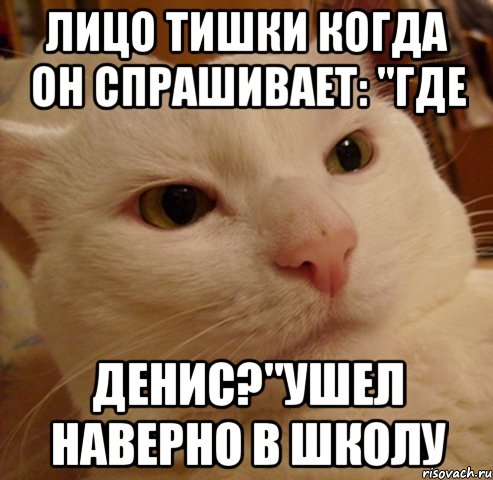 ЛИЦО ТИШКИ КОГДА ОН СПРАШИВАЕТ: "ГДЕ

ДЕНИС?"УШЕЛ НАВЕРНО В ШКОЛУ

risovach.ru